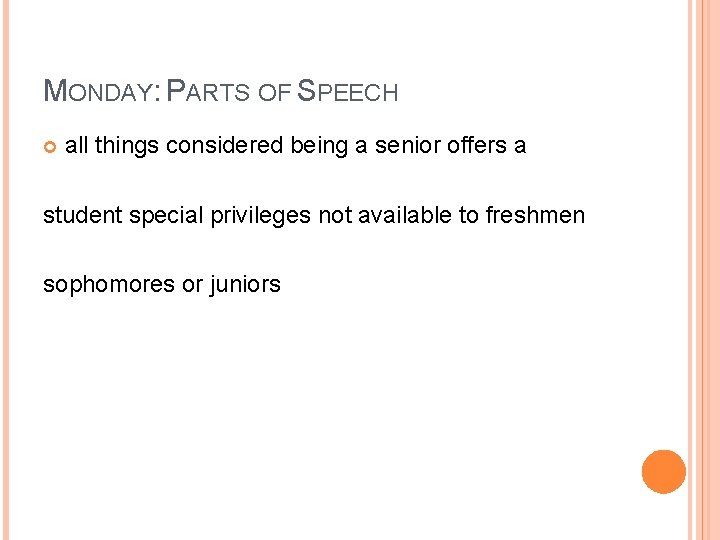 MONDAY: PARTS OF SPEECH

all things considered being a senior offers a

student special privileges not available to freshmen

sophomores or juniors